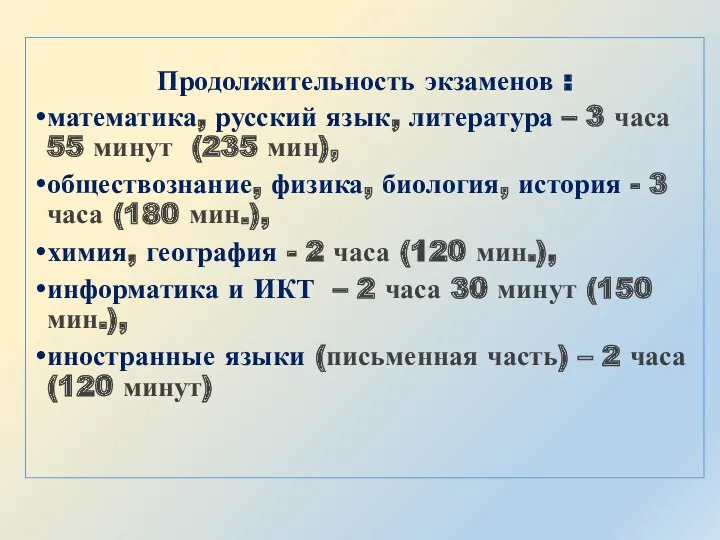 Продолжительность экзаменов :

•математика, русский язык, литература – 3 часа 55 минут (235 мин),

•обществознание, физика, биология, история - 3 часа (180 мин.),

•химия, география - 2 часа (120 мин.),

•информатика и ИКТ – 2 часа 30 минут (150 мин.),

•иностранные языки (письменная часть) – 2 часа (120 минут)